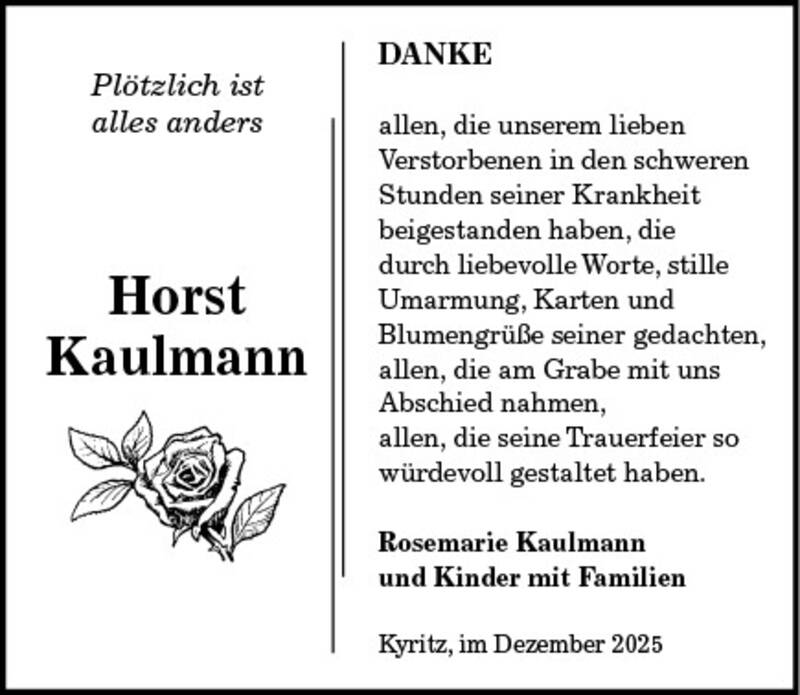 Plötzlich ist alles anders

Horst Kaulmann

DANKE

allen, die unserem lieben Verstorbenen in den schweren Stunden seiner Krankheit beigestanden haben, die durch liebevolle Worte, stille Umarmung, Karten und Blumengrüße seiner gedachten,
allen, die am Grabe mit uns Abschied nahmen,
allen, die seine Trauerfeier so würdevoll gestaltet haben.

Rosemarie Kaulmann
und Kinder mit Familien

Kyritz, im Dezember 2025